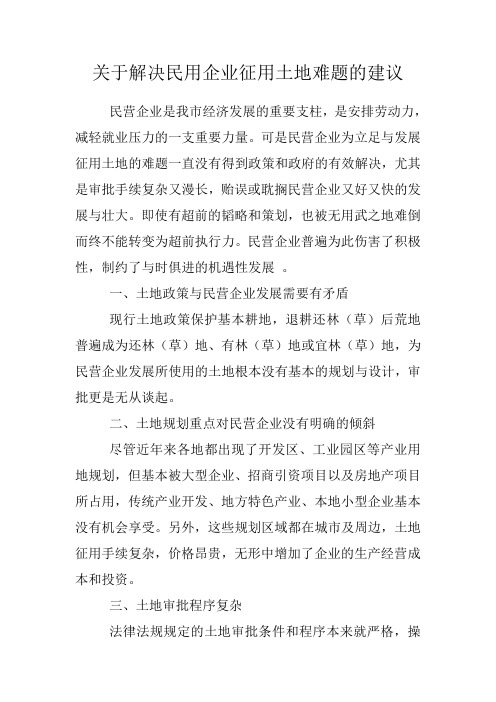 关于解决民用企业征用土地难题的建议

民营企业是我市经济发展的重要支柱，是安排劳动力，减轻就业压力的一支重要力量。可是民营企业为立足与发展征用土地的难题一直没有得到政策和政府的有效解决，尤其是审批手续复杂又漫长，贻误或耽搁民营企业又好又快的发展与壮大。即使有超前的韬略和策划，也被无用武之地难倒而终不能转变为超前执行力。民营企业普遍为此伤害了积极性，制约了与时俱进的机遇性发展 。

一、土地政策与民营企业发展需要有矛盾

现行土地政策保护基本耕地，退耕还林（草）后荒地普遍成为还林（草）地、有林（草）地或宜林（草）地，为民营企业发展所使用的土地根本没有基本的规划与设计，审批更是无从谈起。

二、土地规划重点对民营企业没有明确的倾斜

尽管近年来各地都出现了开发区、工业园区等产业用地规划，但基本被大型企业、招商引资项目以及房地产项目所占用，传统产业开发、地方特色产业、本地小型企业基本没有机会享受。另外，这些规划区域都在城市及周边，土地征用手续复杂，价格昂贵，无形中增加了企业的生产经营成本和投资。

三、土地审批程序复杂

法律法规规定的土地审批条件和程序本来就严格，操